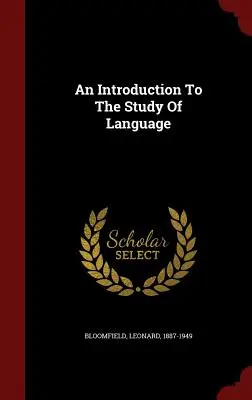 An Introduction To The Study Of Language

Scholar SELECT

BLOOMFIELD, LEONARD, 1887-1949